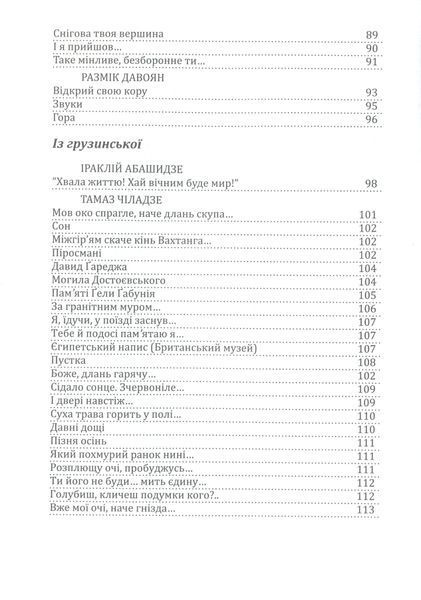 Снігова твоя вершина 89
І я прийшов... 90
Таке мінливе, безборонне ти... 91

РАЗМІК ДАВОЯН
Відкрий свою кору 93
Звуки 95
Гора 96

Із грузинської

ІРАКЛІЙ АБАШИДЗЕ
"Хвала життю! Хай вічним буде мир!" 98

ТАМАЗ ЧІЛАДЗЕ
Мов око спрагле, наче длань скупа... 101
Сон 102
Міжгір'ям скаче кінь Вахтанга... 102
Піросмані 102
Давид Гареджа 104
Могила Достоєвського 104
Пам'яті Гели Габунія 105
За гранітним муром... 106
Я, ідучи, у поїзді заснув... 107
Тебе й подосі пам'ятаю я... 107
Єгипетський напис (Британський музей) 107
Пустка 108
Боже, длань гарячу... 102
Сідало сонце. Зчервоніле... 109
І двері навстіж... 109
Суха трава горить у полі... 110
Давні дощі 110
Пізня осінь 111
Який похмурий ранок нині... 111
Розплющу очі, пробуджусь... 111
Ти його не буди... мить єдину... 112
Голубиш, кличеш подумки кого?.. 112
Вже мої очі, наче гнізда... 113